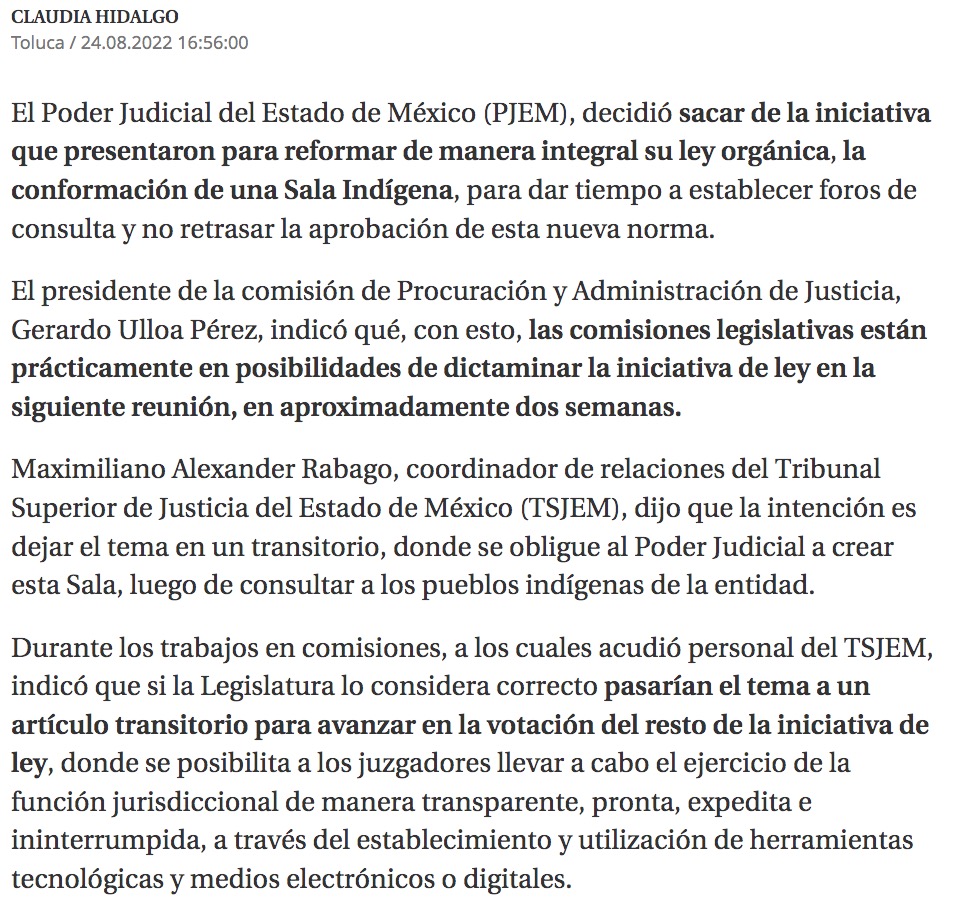 CLAUDIA HIDALGO
Toluca / 24.08.2022 16:56:00

El Poder Judicial del Estado de México (PJEM), decidió sacar de la iniciativa que presentaron para reformar de manera integral su ley orgánica, la conformación de una Sala Indígena, para dar tiempo a establecer foros de consulta y no retrasar la aprobación de esta nueva norma.

El presidente de la comisión de Procuración y Administración de Justicia, Gerardo Ulloa Pérez, indicó qué, con esto, las comisiones legislativas están prácticamente en posibilidades de dictaminar la iniciativa de ley en la siguiente reunión, en aproximadamente dos semanas.

Maximiliano Alexander Rabago, coordinador de relaciones del Tribunal Superior de Justicia del Estado de México (TSJEM), dijo que la intención es dejar el tema en un transitorio, donde se obligue al Poder Judicial a crear esta Sala, luego de consultar a los pueblos indígenas de la entidad.

Durante los trabajos en comisiones, a los cuales acudió personal del TSJEM, indicó que si la Legislatura lo considera correcto pasarían el tema a un artículo transitorio para avanzar en la votación del resto de la iniciativa de ley, donde se posibilita a los juzgadores llevar a cabo el ejercicio de la función jurisdiccional de manera transparente, pronta, expedita e ininterrumpida, a través del establecimiento y utilización de herramientas tecnológicas y medios electrónicos o digitales.